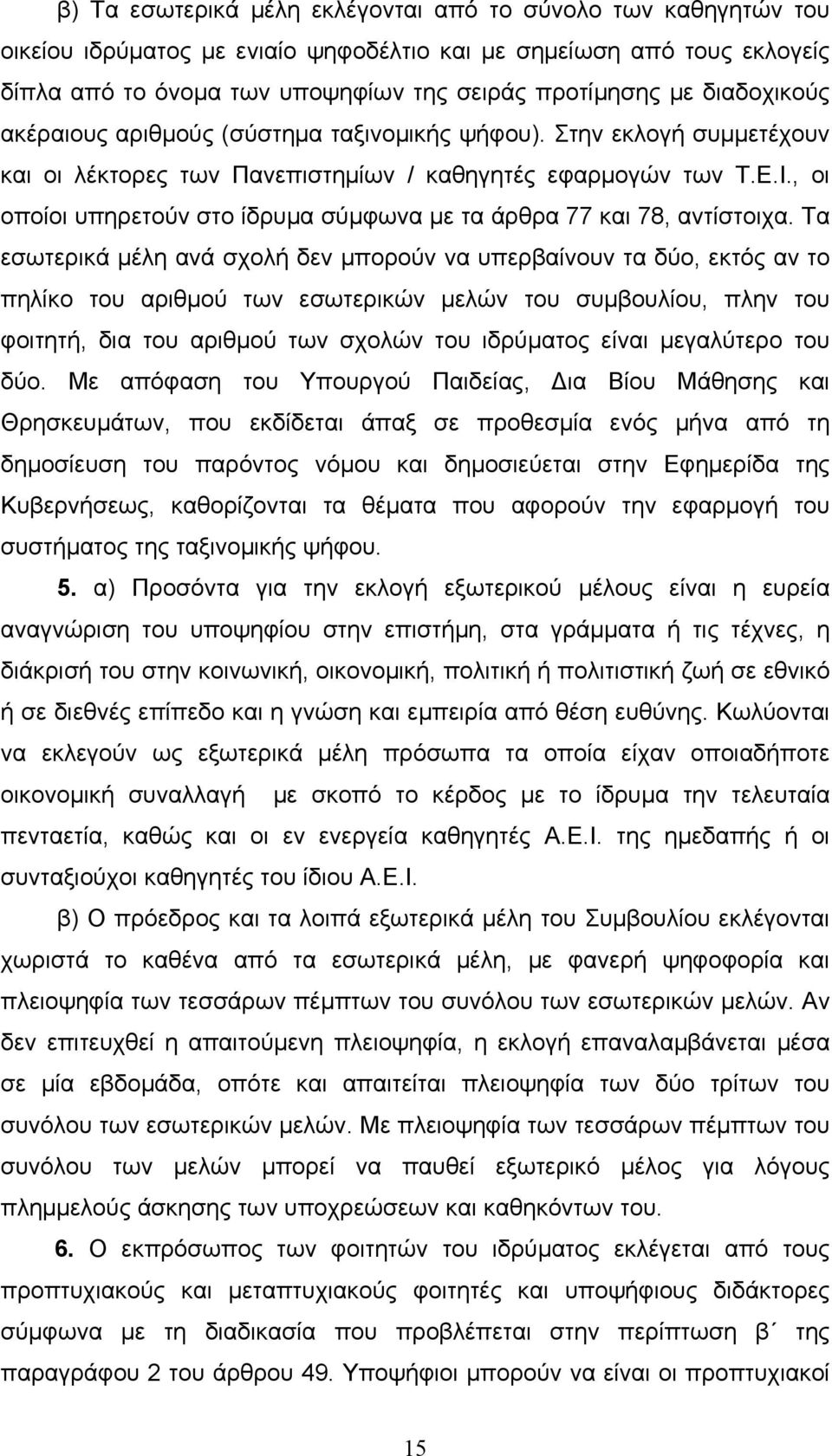 β) Τα εσωτερικά μέλη εκλέγονται από το σύνολο των καθηγητών του οικείου ιδρύματος με ενιαίο ψηφοδέλτιο και με σημείωση από τους εκλογείς δίπλα από το όνομα των υποψηφίων της σειράς προτίμησης με διαδοχικούς ακέραιους αριθμούς (σύστημα ταξινομικής ψήφου). Στην εκλογή συμμετέχουν και οι λέκτορες των Πανεπιστημίων / καθηγητές εφαρμογών των Τ.Ε.Ι., οι οποίοι υπηρετούν στο ίδρυμα σύμφωνα με τα άρθρα 77 και 78, αντίστοιχα. Τα εσωτερικά μέλη ανά σχολή δεν μπορούν να υπερβαίνουν τα δύο, εκτός αν το πηλίκο του αριθμού των εσωτερικών μελών του συμβουλίου, πλην του φοιτητή, δια του αριθμού των σχολών του ιδρύματος είναι μεγαλύτερο του δύο. Με απόφαση του Υπουργού Παιδείας, Δια Βίου Μάθησης και Θρησκευμάτων, που εκδίδεται άπαξ σε προθεσμία ενός μήνα από τη δημοσίευση του παρόντος νόμου και δημοσιεύεται στην Εφημερίδα της Κυβερνήσεως, καθορίζονται τα θέματα που αφορούν την εφαρμογή του συστήματος της ταξινομικής ψήφου.

5. α) Προσόντα για την εκλογή εξωτερικού μέλους είναι η ευρεία αναγνώριση του υποψηφίου στην επιστήμη, στα γράμματα ή τις τέχνες, η διάκρισή του στην κοινωνική, οικονομική, πολιτική ή πολιτιστική ζωή σε εθνικό ή σε διεθνές επίπεδο και η γνώση και εμπειρία από θέση ευθύνης. Κωλύονται να εκλεγούν ως εξωτερικά μέλη πρόσωπα τα οποία είχαν οποιαδήποτε οικονομική συναλλαγή με σκοπό το κέρδος με το ίδρυμα την τελευταία πενταετία, καθώς και οι εν ενεργεία καθηγητές Α.Ε.Ι. της ημεδαπής ή οι συνταξιούχοι καθηγητές του ίδιου Α.Ε.Ι.

β) Ο πρόεδρος και τα λοιπά εξωτερικά μέλη του Συμβουλίου εκλέγονται χωριστά το καθένα από τα εσωτερικά μέλη, με φανερή ψηφοφορία και πλειοψηφία των τεσσάρων πέμπτων του συνόλου των εσωτερικών μελών. Αν δεν επιτευχθεί η απαιτούμενη πλειοψηφία, η εκλογή επαναλαμβάνεται μέσα σε μία εβδομάδα, οπότε και απαιτείται πλειοψηφία των δύο τρίτων του συνόλου των εσωτερικών μελών. Με πλειοψηφία των τεσσάρων πέμπτων του συνόλου των μελών μπορεί να παυθεί εξωτερικό μέλος για λόγους πλημμελούς άσκησης των υποχρεώσεων και καθηκόντων του.

6. Ο εκπρόσωπος των φοιτητών του ιδρύματος εκλέγεται από τους προπτυχιακούς και μεταπτυχιακούς φοιτητές και υποψήφιους διδάκτορες σύμφωνα με τη διαδικασία που προβλέπεται στην περίπτωση β΄ της παραγράφου 2 του άρθρου 49. Υποψήφιοι μπορούν να είναι οι προπτυχιακοί

15